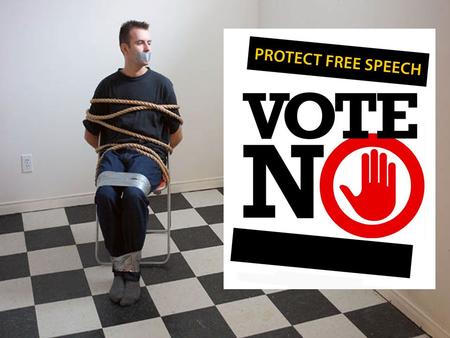 PROTECT FREE SPEECH

VOTE NO